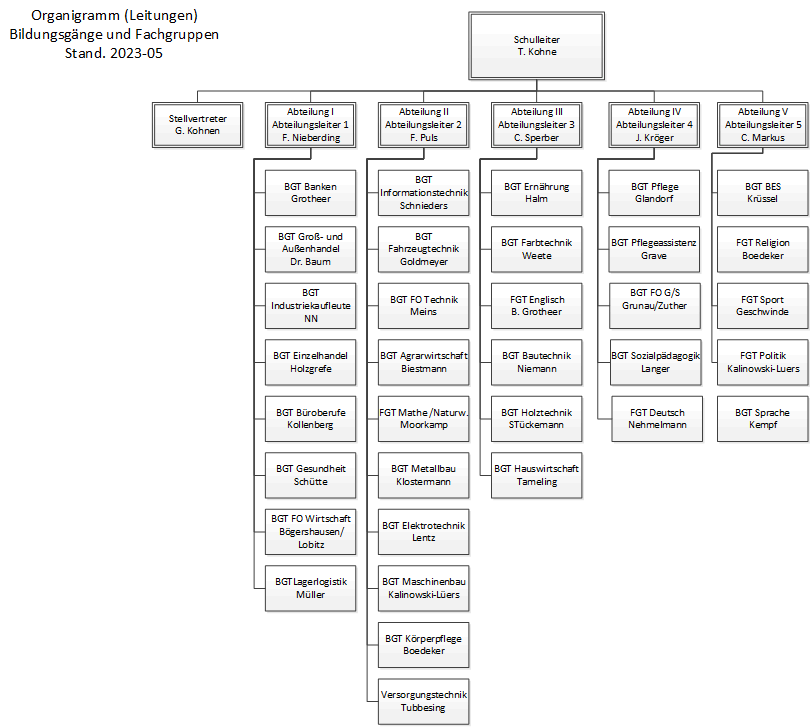 Organigramm (Leitungen)
Bildungsgänge und Fachgruppen
Stand. 2023-05

Schulleiter
T. Kohne

Stellvertreter
G. Kohnen

Abteilung I
Abteilungsleiter 1
F. Nieberding

BGT Banken
Grotheer

BGT Groß- und Außenhandel
Dr. Baum

BGT
Industriekaufleute
NN

BGT Einzelhandel
Holzgrefe

BGT Büroberufe
Kollenberg

BGT Gesundheit
Schütte

BGT FO Wirtschaft
Bögershausen/
Lobitz

BGTLagerlogistik
Müller

Abteilung II
Abteilungsleiter 2
F. Puls

BGT
Informationstechnik
Schnieders

BGT
Fahrzeugtechnik
Goldmeyer

BGT FO Technik
Meins

BGT Agrarwirtschaft
Biestmann

FGT Mathe/Naturw.
Moorkamp

BGT Metallbau
Klostermann

BGT Elektrotechnik
Lentz

BGT Maschinenbau
Kalinowski-Lüers

BGT Körperpflege
Boedeker

Versorgungstechnik
Tubbesing

Abteilung III
Abteilungsleiter 3
C. Sperber

BGT Ernährung
Halm

BGT Farbtechnik
Weete

FGT Englisch
B. Grotheer

BGT Bautechnik
Niemann

BGT Holztechnik
STückemann

BGT Hauswirtschaft
Tameling

Abteilung IV
Abteilungsleiter 4
J. Kröger

BGT Pflege
Glandorf

BGT Pflegeassistenz
Grave

BGT FO G/S
Grunau/Zuther

BGT Sozialpädagogik
Langer

FGT Deutsch
Nehmelmann

Abteilung V
Abteilungsleiter 5
C. Markus

BGT BES
Krüssel

FGT Religion
Boedeker

FGT Sport
Geschwinde

FGT Politik
Kalinowski-Luers

BGT Sprache
Kempf